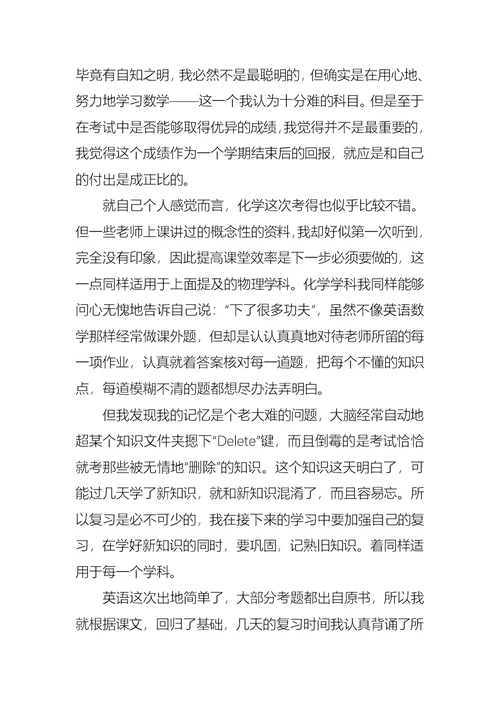 毕竟有自知之明，我必然不是最聪明的，但确实是在用心地、努力地学习数学——这一个我认为十分难的科目。但是至于在考试中是否能够取得优异的成绩，我觉得并不是最重要的，我觉得这个成绩作为一个学期结束后的回报，就应是和自己的付出是成正比的。

就自己个人感觉而言，化学这次考得也似乎比较不错。但一些老师上课讲过的概念性的资料，我却好似第一次听到，完全没有印象，因此提高课堂效率是下一步必须要做的，这一点同样适用于上面提及的物理学科。化学学科我同样能够问心无愧地告诉自己说：“下了很多功夫”，虽然不像英语数学那样经常做课外题，但却是认认真真地对待老师所留的每一项作业，认真就着答案核对每一道题，把每个不懂的知识点，每道模糊不清的题都想尽办法弄明白。

但我发现我的记忆是个老大难的问题，大脑经常自动地超某个知识文件夹摁下“Delete”键，而且倒霉的是考试恰恰就考那些被无情地“删除”的知识。这个知识这天明白了，可能过几天学了新知识，就和新知识混淆了，而且容易忘。所以复习是必不可少的，我在接下来的学习中要加强自己的复习，在学好新知识的同时，要巩固，记熟旧知识。着同样适用于每一个学科。

英语这次出地简单了，大部分考题都出自原书，所以我就根据课文，回归了基础，几天的复习时间我认真背诵了所